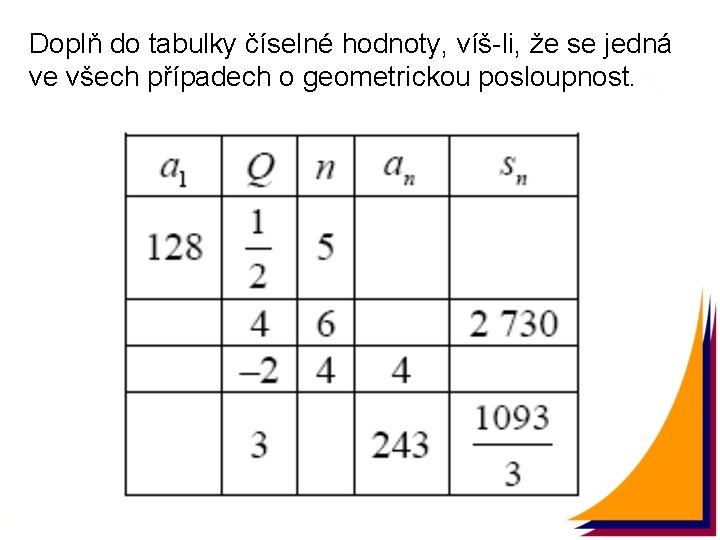 Doplň do tabulky číselné hodnoty, víš-li, že se jedná ve všech případech o geometrickou posloupnost.

| $a_1$ | $Q$ | $n$ | $a_n$ | $s_n$ |
|---|---|---|---|---|
| 128 | $\frac{1}{2}$ | 5 | | |
| | 4 | 6 | | 2 730 |
| | –2 | 4 | 4 | |
| | 3 | | 243 | $\frac{1093}{3}$ |